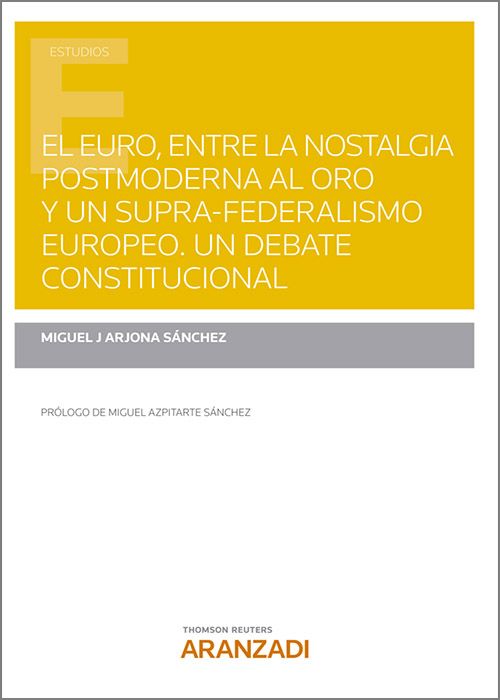 ESTUDIOS

EL EURO, ENTRE LA NOSTALGIA POSTMODERNA AL ORO Y UN SUPRA-FEDERALISMO EUROPEO. UN DEBATE CONSTITUCIONAL

MIGUEL J ARJONA SÁNCHEZ

PRÓLOGO DE MIGUEL AZPITARTE SÁNCHEZ

THOMSON REUTERS
ARANZADI